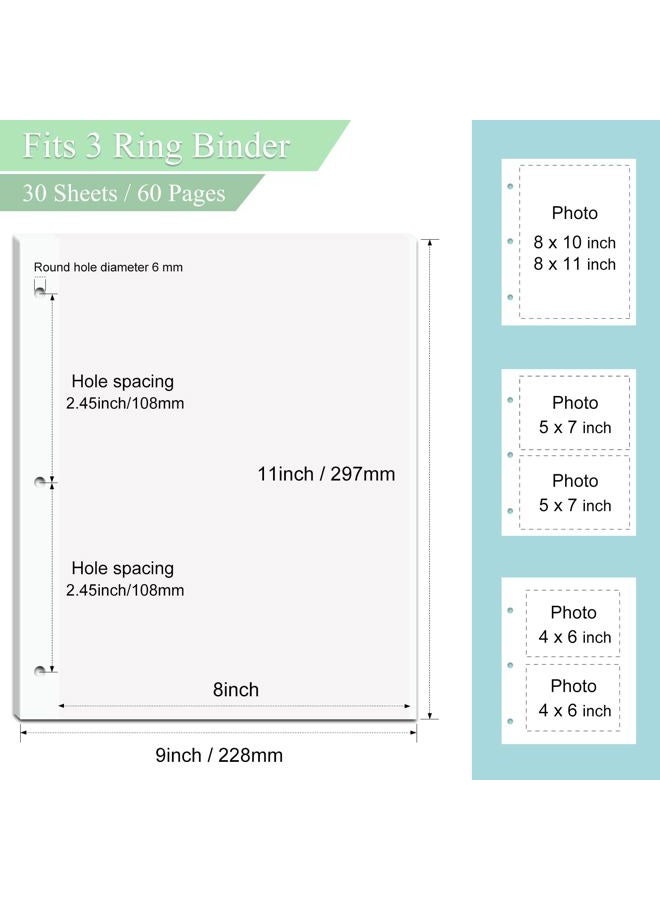 Fits 3 Ring Binder

30 Sheets / 60 Pages

Round hole diameter 6 mm

Hole spacing
2.45inch/108mm

11inch / 297mm

Hole spacing
2.45inch/108mm

8inch

9inch / 228mm

Photo
8 x 10 inch
8 x 11 inch

Photo
5 x 7 inch

Photo
5 x 7 inch

Photo
4 x 6 inch

Photo
4 x 6 inch